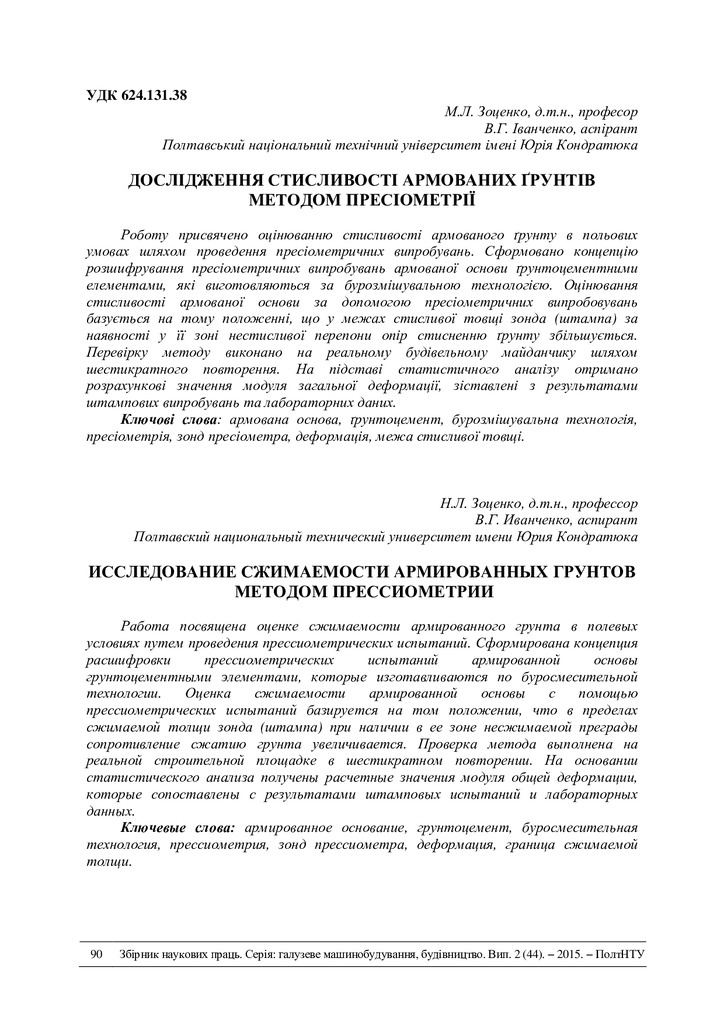 УДК 624.131.38

М.Л. Зоценко, д.т.н., професор
В.Г. Іванченко, аспірант
Полтавський національний технічний університет імені Юрія Кондратюка

ДОСЛІДЖЕННЯ СТИСЛИВОСТІ АРМОВАНИХ ҐРУНТІВ МЕТОДОМ ПРЕСІОМЕТРІЇ

Роботу присвячено оцінюванню стисливості армованого ґрунту в польових умовах шляхом проведення пресіометричних випробувань. Сформовано концепцію розшифрування пресіометричних випробувань армованої основи ґрунтоцементними елементами, які виготовляються за бурозмішувальною технологією. Оцінювання стисливості армованої основи за допомогою пресіометричних випробовувань базується на тому положенні, що у межах стисливої товщі зонда (штампа) за наявності у її зоні нестисливої перепони опір стисненню ґрунту збільшується. Перевірку методу виконано на реальному будівельному майданчику шляхом шестикратного повторення. На підставі статистичного аналізу отримано розрахункові значення модуля загальної деформації, зіставлені з результатами штампових випробувань та лабораторних даних.

Ключові слова: армована основа, ґрунтоцемент, бурозмішувальна технологія, пресіометрія, зонд пресіометра, деформація, межа стисливої товщі.

Н.Л. Зоценко, д.т.н., профессор
В.Г. Иванченко, аспирант
Полтавский национальный технический университет имени Юрия Кондратюка

ИССЛЕДОВАНИЕ СЖИМАЕМОСТИ АРМИРОВАННЫХ ГРУНТОВ МЕТОДОМ ПРЕССИОМЕТРИИ

Работа посвящена оценке сжимаемости армированного грунта в полевых условиях путем проведения прессиометрических испытаний. Сформирована концепция расшифровки прессиометрических испытаний армированной основы грунтоцементными элементами, которые изготавливаются по буросмесительной технологии. Оценка сжимаемости армированной основы с помощью прессиометрических испытаний базируется на том положении, что в пределах сжимаемой толщи зонда (штампа) при наличии в ее зоне несжимаемой преграды сопротивление сжатию грунта увеличивается. Проверка метода выполнена на реальной строительной площадке в шестикратном повторении. На основании статистического анализа получены расчетные значения модуля общей деформации, которые сопоставлены с результатами штамповых испытаний и лабораторных данных.

Ключевые слова: армированное основание, грунтоцемент, буросмесительная технология, прессиометрия, зонд прессиометра, деформация, граница сжимаемой толщи.

90 Збірник наукових праць. Серія: галузеве машинобудування, будівництво. Вип. 2 (44). – 2015. – ПолтНТУ